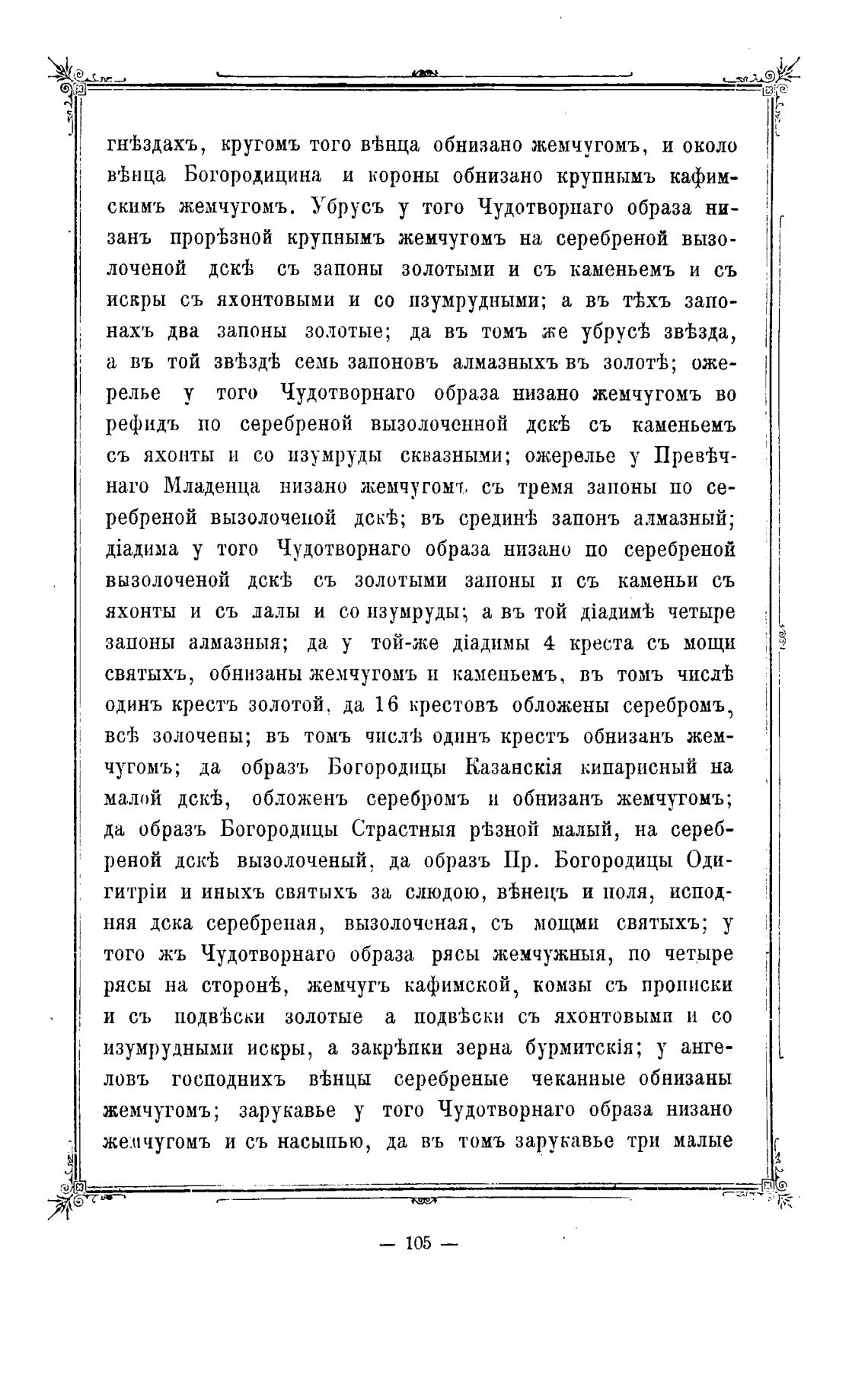 гнѣздахъ, кругомъ того вѣнца обнизано жемчугомъ, и около вѣнца Богородицина и короны обнизано крупнымъ кафимскимъ жемчугомъ. Убрусъ у того Чудотворнаго образа низанъ прорѣзной крупнымъ жемчугомъ на серебреной вызолоченой дскѣ съ запоны золотыми и съ каменьемъ и съ искры съ яхонтовыми и со изумрудными; а въ тѣхъ запонахъ два запоны золотые; да въ томъ же убрусѣ звѣзда, а въ той звѣздѣ семь запоновъ алмазныхъ въ золотѣ; ожерелье у того Чудотворнаго образа низано жемчугомъ во рефидъ по серебреной вызолоченной дскѣ съ каменьемъ съ яхонты и со изумруды сквазными; ожерелье у Превѣчнаго Младенца низано жемчугомъ съ тремя запоны по серебреной вызолоченой дскѣ; въ срединѣ запонъ алмазный; діадима у того Чудотворнаго образа низано по серебреной вызолоченой дскѣ съ золотыми запоны и съ каменьи съ яхонты и съ лалы и со изумруды; а въ той діадимѣ четыре запоны алмазныя; да у той-же діадимы 4 креста съ мощи святыхъ, обнизаны жемчугомъ и каменьемъ, въ томъ числѣ одинъ крестъ золотой, да 16 крестовъ обложены серебромъ, всѣ золочены; въ томъ числѣ одинъ крестъ обнизанъ жемчугомъ; да образъ Богородицы Казанскія кипарисный на малой дскѣ, обложенъ серебромъ и обнизанъ жемчугомъ; да образъ Богородицы Страстныя рѣзной малый, на серебреной дскѣ вызолоченый, да образъ Пр. Богородицы Одигитріи и иныхъ святыхъ за слюдою, вѣнецъ и поля, исподняя дска серебреная, вызолоченая, съ мощми святыхъ; у того жъ Чудотворнаго образа рясы жемчужныя, по четыре рясы на сторонѣ, жемчугъ кафимской, комзы съ прописки и съ подвѣски золотые а подвѣски съ яхонтовыми и со изумрудными искры, а закрѣпки зерна бурмитскія; у ангеловъ господнихъ вѣнцы серебреные чеканные обнизаны жемчугомъ; зарукавье у того Чудотворнаго образа низано жемчугомъ и съ насыпью, да въ томъ зарукавье три малые

— 105 —